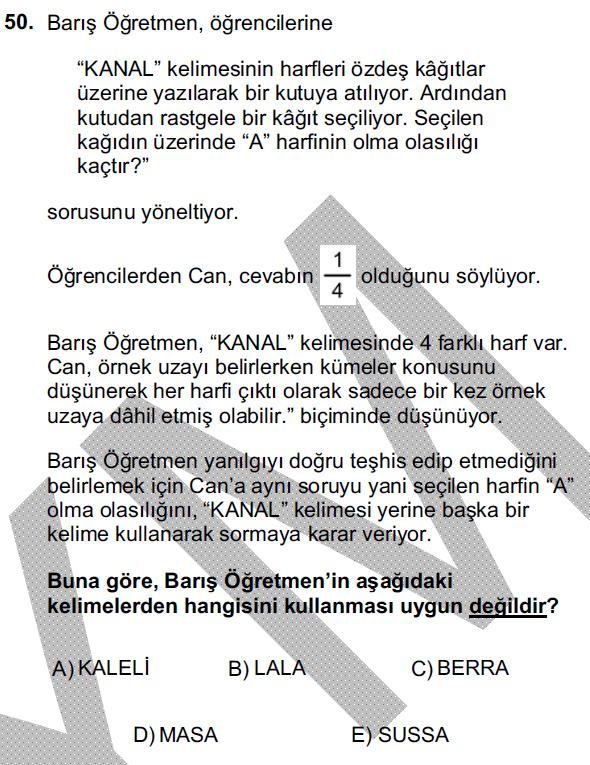 50. Barış Öğretmen, öğrencilerine

"KANAL" kelimesinin harfleri özdeş kâğıtlar üzerine yazılarak bir kutuya atılıyor. Ardından kutudan rastgele bir kâğıt seçiliyor. Seçilen kağıdın üzerinde "A" harfinin olma olasılığı kaçtır?"

sorusunu yöneltiyor.

Öğrencilerden Can, cevabın $\frac{1}{4}$ olduğunu söylüyor.

Barış Öğretmen, "KANAL" kelimesinde 4 farklı harf var. Can, örnek uzayı belirlerken kümeler konusunu düşünerek her harfi çıktı olarak sadece bir kez örnek uzaya dâhil etmiş olabilir." biçiminde düşünüyor.

Barış Öğretmen yanılgıyı doğru teşhis edip etmediğini belirlemek için Can'a aynı soruyu yani seçilen harfin "A" olma olasılığını, "KANAL" kelimesi yerine başka bir kelime kullanarak sormaya karar veriyor.

Buna göre, Barış Öğretmen'in aşağıdaki kelimelerden hangisini kullanması uygun değildir?

A) KALELİ B) LALA C) BERRA

D) MASA E) SUSSA